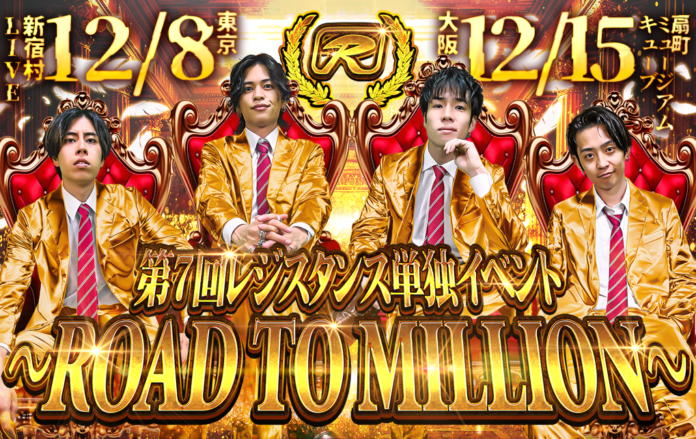 新宿村LIVE 12/8 東京

R

大阪 12/15 扇町ミュージアムキューブ

第7回レジスタンス単独イベント
~ROAD TO MILLION~